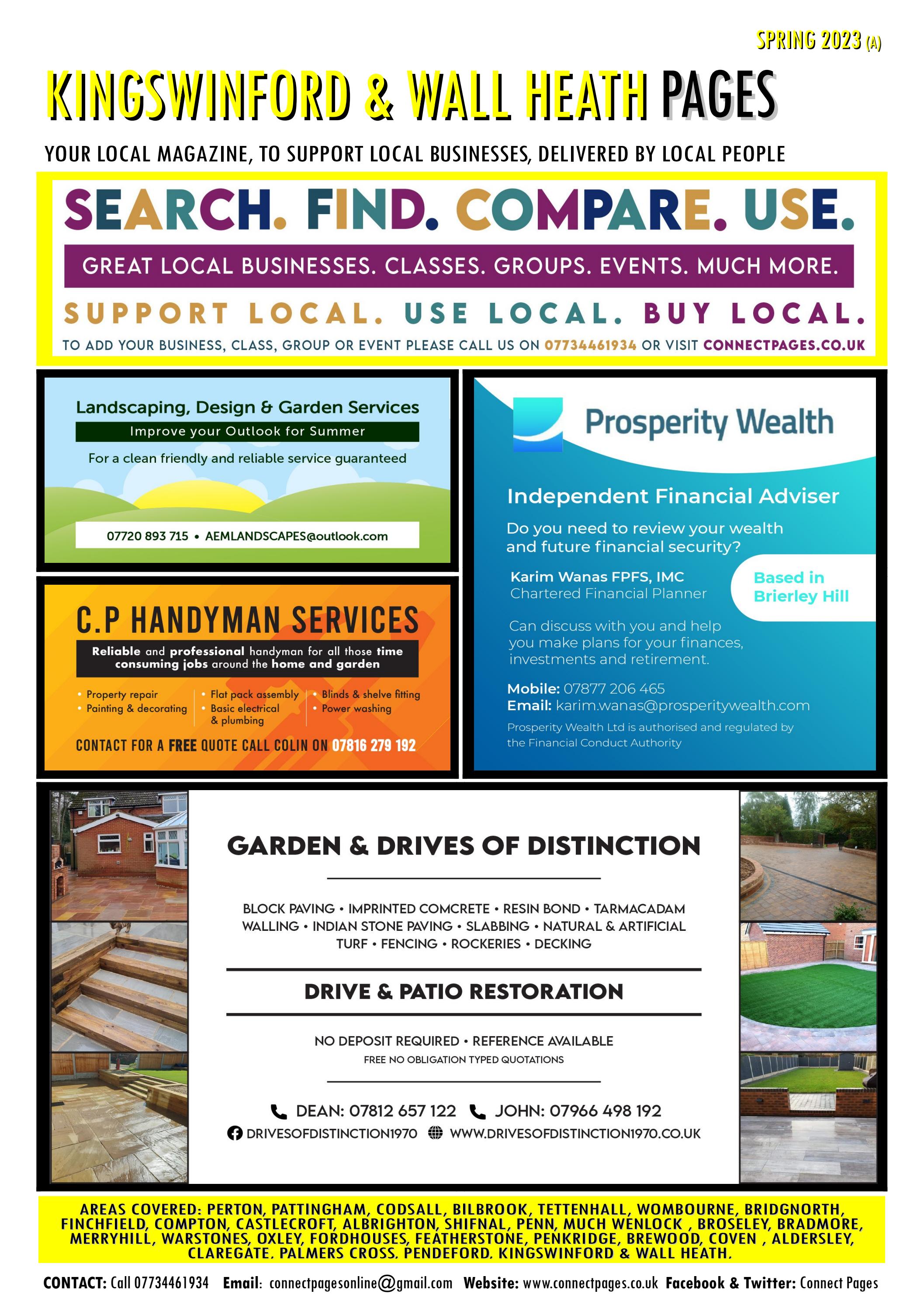 SPRING 2023 (A)

KINGSWINFORD & WALL HEATH PAGES

YOUR LOCAL MAGAZINE, TO SUPPORT LOCAL BUSINESSES, DELIVERED BY LOCAL PEOPLE

SEARCH. FIND. COMPARE. USE.

GREAT LOCAL BUSINESSES. CLASSES. GROUPS. EVENTS. MUCH MORE.

SUPPORT LOCAL. USE LOCAL. BUY LOCAL.

TO ADD YOUR BUSINESS, CLASS, GROUP OR EVENT PLEASE CALL US ON 07734461934 OR VISIT CONNECTPAGES.CO.UK

Landscaping, Design & Garden Services

Improve your Outlook for Summer

For a clean friendly and reliable service guaranteed

07720 893 715 • AEMLANDSCAPES@outlook.com

C.P HANDYMAN SERVICES

Reliable and professional handyman for all those time consuming jobs around the home and garden

• Property repair
• Painting & decorating
• Flat pack assembly
• Basic electrical & plumbing
• Blinds & shelve fitting
• Power washing

CONTACT FOR A FREE QUOTE CALL COLIN ON 07816 279 192

Prosperity Wealth

Independent Financial Adviser

Do you need to review your wealth and future financial security?

Karim Wanas FPFS, IMC
Chartered Financial Planner

Based in Brierley Hill

Can discuss with you and help you make plans for your finances, investments and retirement.

Mobile: 07877 206 465
Email: karim.wanas@prosperitywealth.com

Prosperity Wealth Ltd is authorised and regulated by the Financial Conduct Authority

GARDEN & DRIVES OF DISTINCTION

BLOCK PAVING • IMPRINTED COMCRETE • RESIN BOND • TARMACADAM WALLING • INDIAN STONE PAVING • SLABBING • NATURAL & ARTIFICIAL TURF • FENCING • ROCKERIES • DECKING

DRIVE & PATIO RESTORATION

NO DEPOSIT REQUIRED • REFERENCE AVAILABLE
FREE NO OBLIGATION TYPED QUOTATIONS

DEAN: 07812 657 122 JOHN: 07966 498 192
DRIVESOFDISTINCTION1970 WWW.DRIVESOFDISTINCTION1970.CO.UK

AREAS COVERED: PERTON, PATTINGHAM, CODSALL, BILBROOK, TETTENHALL, WOMBOURNE, BRIDGNORTH, FINCHFIELD, COMPTON, CASTLECROFT, ALBRIGHTON, SHIFNAL, PENN, MUCH WENLOCK , BROSELEY, BRADMORE, MERRYHILL, WARSTONES, OXLEY, FORDHOUSES, FEATHERSTONE, PENKRIDGE, BREWOOD, COVEN , ALDERSLEY, CLAREGATE, PALMERS CROSS, PENDEFORD, KINGSWINFORD & WALL HEATH.

CONTACT: Call 07734461934 Email: connectpagesonline@gmail.com Website: www.connectpages.co.uk Facebook & Twitter: Connect Pages